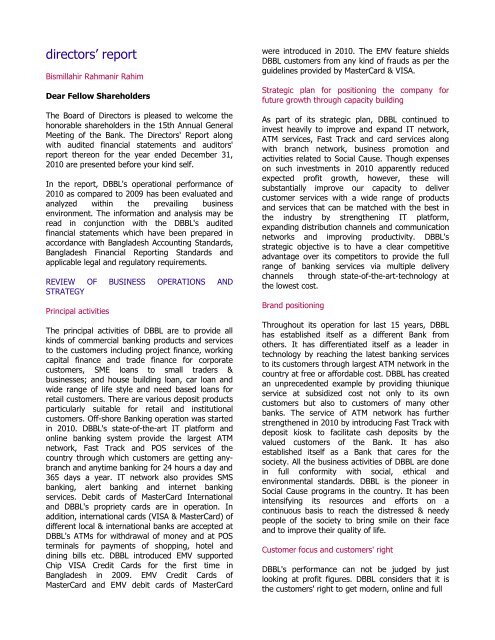 directors' report

Bismillahir Rahmanir Rahim

Dear Fellow Shareholders

The Board of Directors is pleased to welcome the honorable shareholders in the 15th Annual General Meeting of the Bank. The Directors' Report along with audited financial statements and auditors' report thereon for the year ended December 31, 2010 are presented before your kind self.

In the report, DBBL's operational performance of 2010 as compared to 2009 has been evaluated and analyzed within the prevailing business environment. The information and analysis may be read in conjunction with the DBBL's audited financial statements which have been prepared in accordance with Bangladesh Accounting Standards, Bangladesh Financial Reporting Standards and applicable legal and regulatory requirements.

REVIEW OF BUSINESS OPERATIONS AND STRATEGY

Principal activities

The principal activities of DBBL are to provide all kinds of commercial banking products and services to the customers including project finance, working capital finance and trade finance for corporate customers, SME loans to small traders & businesses; and house building loan, car loan and wide range of life style and need based loans for retail customers. There are various deposit products particularly suitable for retail and institutional customers. Off-shore Banking operation was started in 2010. DBBL's state-of-the-art IT platform and online banking system provide the largest ATM network, Fast Track and POS services of the country through which customers are getting any-branch and anytime banking for 24 hours a day and 365 days a year. IT network also provides SMS banking, alert banking and internet banking services. Debit cards of MasterCard International and DBBL's propriety cards are in operation. In addition, international cards (VISA & MasterCard) of different local & international banks are accepted at DBBL's ATMs for withdrawal of money and at POS terminals for payments of shopping, hotel and dining bills etc. DBBL introduced EMV supported Chip VISA Credit Cards for the first time in Bangladesh in 2009. EMV Credit Cards of MasterCard and EMV debit cards of MasterCard were introduced in 2010. The EMV feature shields DBBL customers from any kind of frauds as per the guidelines provided by MasterCard & VISA.

Strategic plan for positioning the company for future growth through capacity building

As part of its strategic plan, DBBL continued to invest heavily to improve and expand IT network, ATM services, Fast Track and card services along with branch network, business promotion and activities related to Social Cause. Though expenses on such investments in 2010 apparently reduced expected profit growth, however, these will substantially improve our capacity to deliver customer services with a wide range of products and services that can be matched with the best in the industry by strengthening IT platform, expanding distribution channels and communication networks and improving productivity. DBBL's strategic objective is to have a clear competitive advantage over its competitors to provide the full range of banking services via multiple delivery channels through state-of-the-art-technology at the lowest cost.

Brand positioning

Throughout its operation for last 15 years, DBBL has established itself as a different Bank from others. It has differentiated itself as a leader in technology by reaching the latest banking services to its customers through largest ATM network in the country at free or affordable cost. DBBL has created an unprecedented example by providing thiunique service at subsidized cost not only to its own customers but also to customers of many other banks. The service of ATM network has further strengthened in 2010 by introducing Fast Track with deposit kiosk to facilitate cash deposits by the valued customers of the Bank. It has also established itself as a Bank that cares for the society. All the business activities of DBBL are done in full conformity with social, ethical and environmental standards. DBBL is the pioneer in Social Cause programs in the country. It has been intensifying its resources and efforts on a continuous basis to reach the distressed & needy people of the society to bring smile on their face and to improve their quality of life.

Customer focus and customers' right

DBBL's performance can not be judged by just looking at profit figures. DBBL considers that it is the customers' right to get modern, online and full